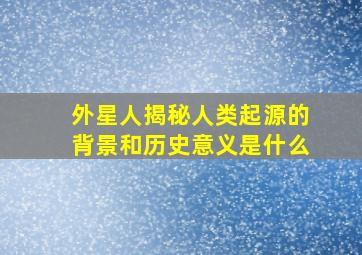 外星人揭秘人类起源的背景和历史意义是什么